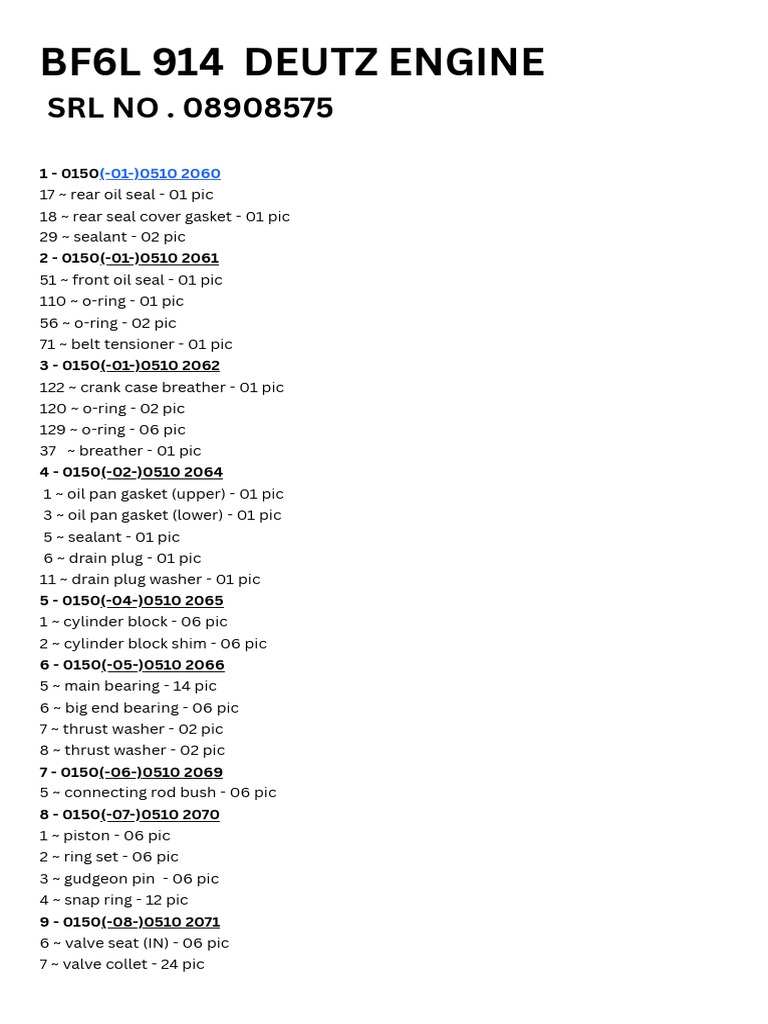 BF6L 914 DEUTZ ENGINE

SRL NO . 08908575

1 - 0150(-01-)0510 2060
17 ~ rear oil seal - 01 pic
18 ~ rear seal cover gasket - 01 pic
29 ~ sealant - 02 pic
2 - 0150(-01-)0510 2061
51 ~ front oil seal - 01 pic
110 ~ o-ring - 01 pic
56 ~ o-ring - 02 pic
71 ~ belt tensioner - 01 pic
3 - 0150(-01-)0510 2062
122 ~ crank case breather - 01 pic
120 ~ o-ring - 02 pic
129 ~ o-ring - 06 pic
37 ~ breather - 01 pic
4 - 0150(-02-)0510 2064
1 ~ oil pan gasket (upper) - 01 pic
3 ~ oil pan gasket (lower) - 01 pic
5 ~ sealant - 01 pic
6 ~ drain plug - 01 pic
11 ~ drain plug washer - 01 pic
5 - 0150(-04-)0510 2065
1 ~ cylinder block - 06 pic
2 ~ cylinder block shim - 06 pic
6 - 0150(-05-)0510 2066
5 ~ main bearing - 14 pic
6 ~ big end bearing - 06 pic
7 ~ thrust washer - 02 pic
8 ~ thrust washer - 02 pic
7 - 0150(-06-)0510 2069
5 ~ connecting rod bush - 06 pic
8 - 0150(-07-)0510 2070
1 ~ piston - 06 pic
2 ~ ring set - 06 pic
3 ~ gudgeon pin - 06 pic
4 ~ snap ring - 12 pic
9 - 0150(-08-)0510 2071
6 ~ valve seat (IN) - 06 pic
7 ~ valve collet - 24 pic